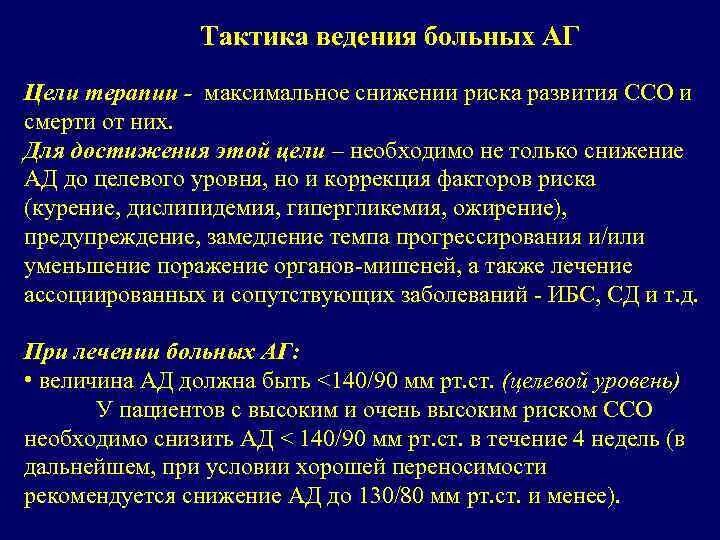 Тактика ведения больных АГ

Цели терапии - максимальное снижении риска развития ССО и смерти от них.
Для достижения этой цели – необходимо не только снижение АД до целевого уровня, но и коррекция факторов риска (курение, дислипидемия, гипергликемия, ожирение), предупреждение, замедление темпа прогрессирования и/или уменьшение поражение органов-мишеней, а также лечение ассоциированных и сопутствующих заболеваний - ИБС, СД и т.д.

При лечении больных АГ:
• величина АД должна быть <140/90 мм рт.ст. (целевой уровень)
У пациентов с высоким и очень высоким риском ССО необходимо снизить АД < 140/90 мм рт.ст. в течение 4 недель (в дальнейшем, при условии хорошей переносимости рекомендуется снижение АД до 130/80 мм рт.ст. и менее).